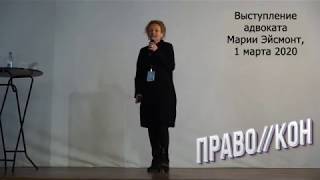 Выступление адвоката Марии Эйсмонт, 1 марта 2020

ПРАВО//КОН